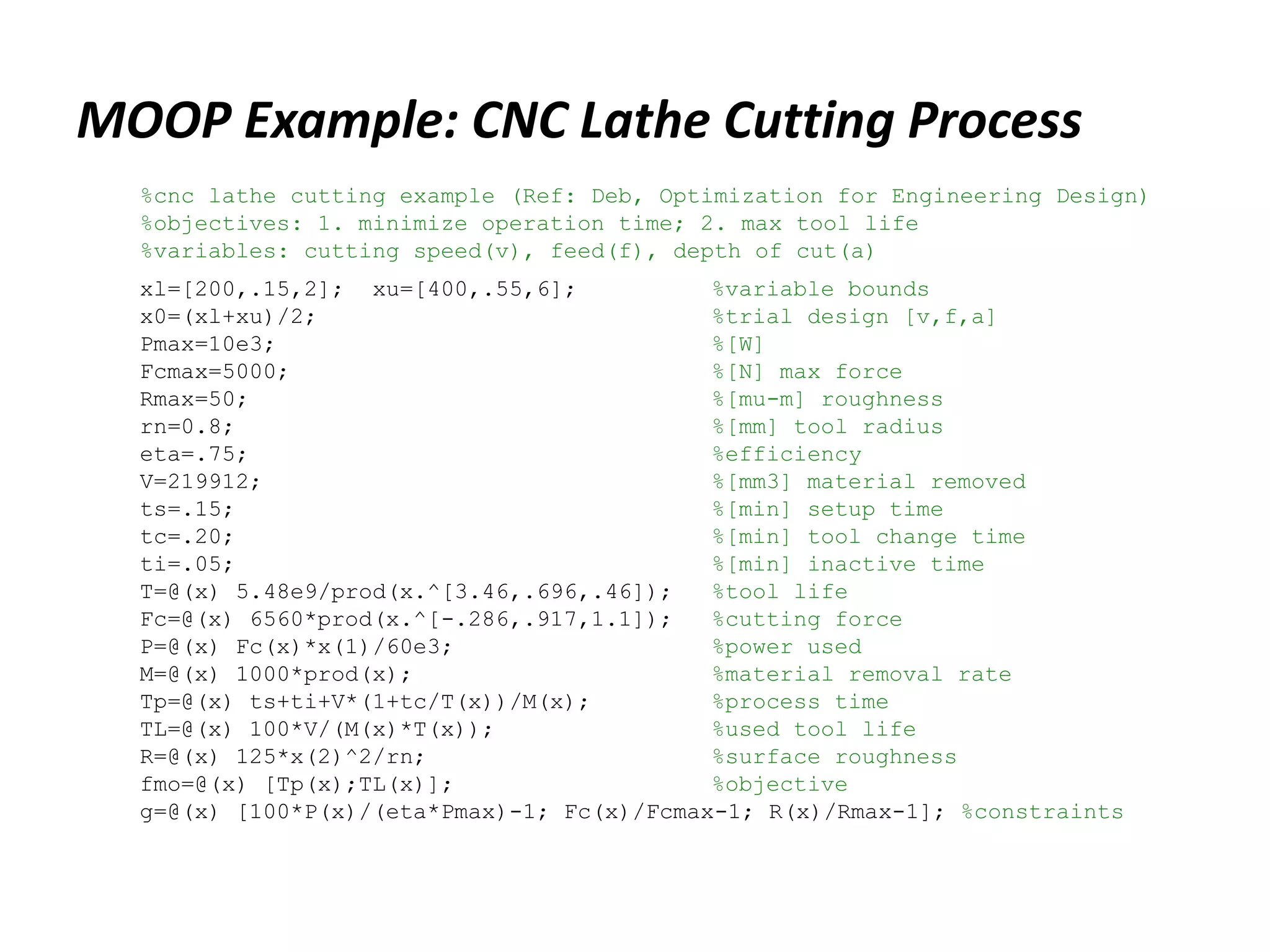 MOOP Example: CNC Lathe Cutting Process

%cnc lathe cutting example (Ref: Deb, Optimization for Engineering Design)
%objectives: 1. minimize operation time; 2. max tool life
%variables: cutting speed(v), feed(f), depth of cut(a)

xl=[200,.15,2];  xu=[400,.55,6];  %variable bounds
x0=(xl+xu)/2;  %trial design [v,f,a]
Pmax=10e3;  %[W]
Fcmax=5000;  %[N] max force
Rmax=50;  %[mu-m] roughness
rn=0.8;  %[mm] tool radius
eta=.75;  %efficiency
V=219912;  %[mm3] material removed
ts=.15;  %[min] setup time
tc=.20;  %[min] tool change time
ti=.05;  %[min] inactive time
T=@(x) 5.48e9/prod(x.^[3.46,.696,.46]);  %tool life
Fc=@(x) 6560*prod(x.^[-.286,.917,1.1]);  %cutting force
P=@(x) Fc(x)*x(1)/60e3;  %power used
M=@(x) 1000*prod(x);  %material removal rate
Tp=@(x) ts+ti+V*(1+tc/T(x))/M(x);  %process time
TL=@(x) 100*V/(M(x)*T(x));  %used tool life
R=@(x) 125*x(2)^2/rn;  %surface roughness
fmo=@(x) [Tp(x);TL(x)];  %objective
g=@(x) [100*P(x)/(eta*Pmax)-1; Fc(x)/Fcmax-1; R(x)/Rmax-1]; %constraints